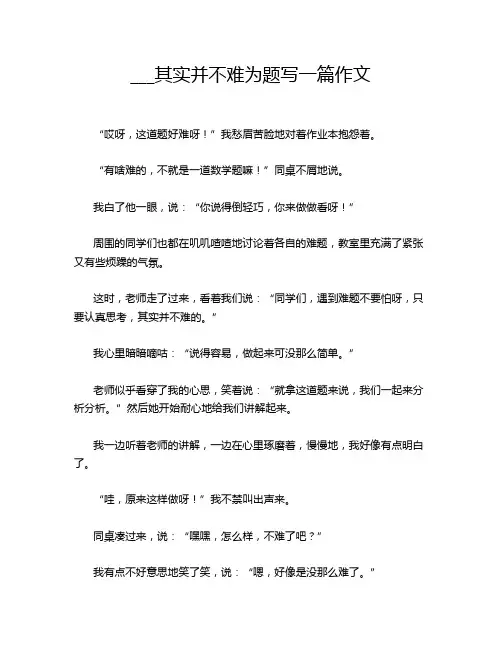 ___其实并不难为题写一篇作文

“哎呀，这道题好难呀！”我愁眉苦脸地对着作业本抱怨着。

“有啥难的，不就是一道数学题嘛！”同桌不屑地说。

我白了他一眼，说：“你说得倒轻巧，你来做做看呀！”

周围的同学们也都在叽叽喳喳地讨论着各自的难题，教室里充满了紧张又有些烦躁的气氛。

这时，老师走了过来，看着我们说：“同学们，遇到难题不要怕呀，只要认真思考，其实并不难的。”

我心里暗暗嘀咕：“说得容易，做起来可没那么简单。”

老师似乎看穿了我的心思，笑着说：“就拿这道题来说，我们一起来分析分析。”然后她开始耐心地给我们讲解起来。

我一边听着老师的讲解，一边在心里琢磨着，慢慢地，我好像有点明白了。

“哇，原来这样做呀！”我不禁叫出声来。

同桌凑过来，说：“嘿嘿，怎么样，不难了吧？”

我有点不好意思地笑了笑，说：“嗯，好像是没那么难了。”